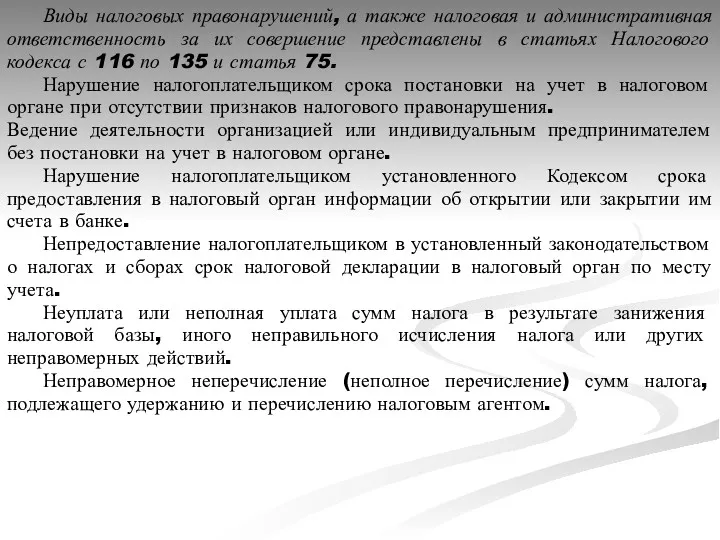 Виды налоговых правонарушений, а также налоговая и административная ответственность за их совершение представлены в статьях Налогового кодекса с 116 по 135 и статья 75.

Нарушение налогоплательщиком срока постановки на учет в налоговом органе при отсутствии признаков налогового правонарушения.
Ведение деятельности организацией или индивидуальным предпринимателем без постановки на учет в налоговом органе.

Нарушение налогоплательщиком установленного Кодексом срока предоставления в налоговый орган информации об открытии или закрытии им счета в банке.

Непредоставление налогоплательщиком в установленный законодательством о налогах и сборах срок налоговой декларации в налоговый орган по месту учета.

Неуплата или неполная уплата сумм налога в результате занижения налоговой базы, иного неправильного исчисления налога или других неправомерных действий.

Неправомерное неперечисление (неполное перечисление) сумм налога, подлежащего удержанию и перечислению налоговым агентом.